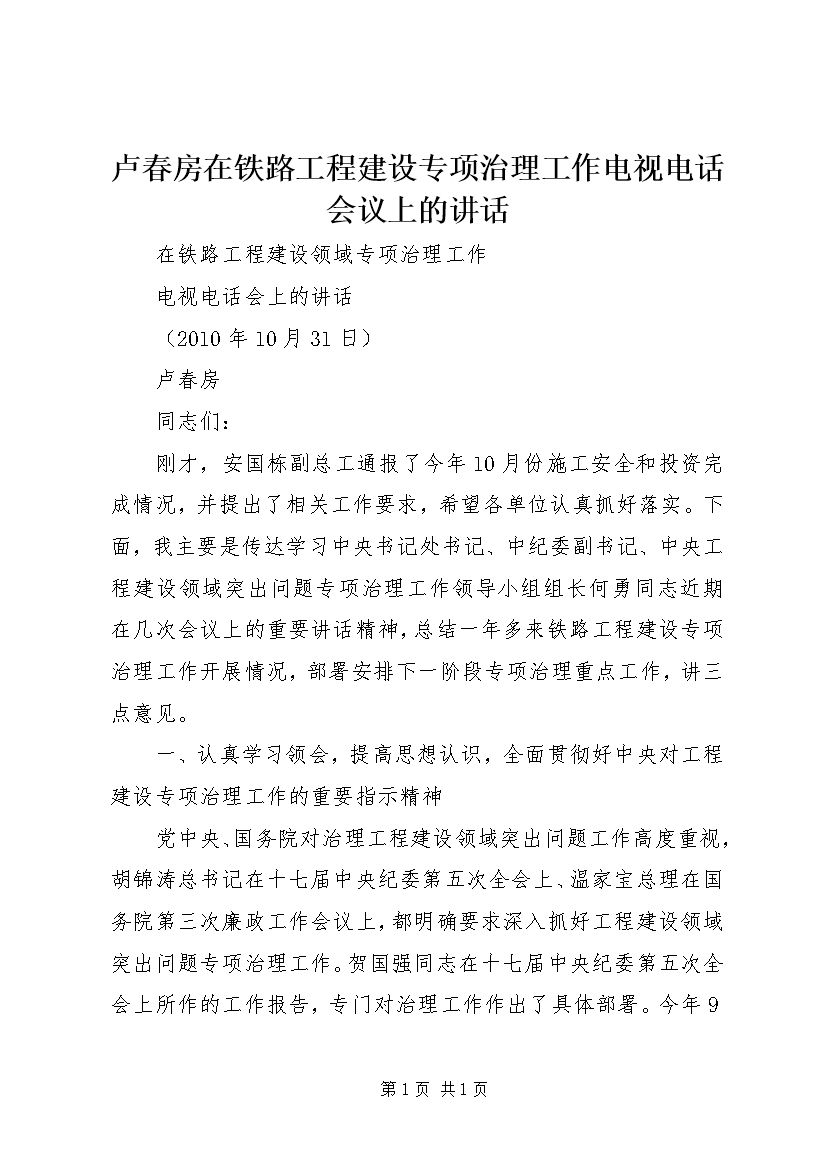 卢春房在铁路工程建设专项治理工作电视电话会议上的讲话

在铁路工程建设领域专项治理工作

电视电话会上的讲话

（2010 年 10 月 31 日）

卢春房

同志们：

刚才，安国栋副总工通报了今年 10 月份施工安全和投资完成情况，并提出了相关工作要求，希望各单位认真抓好落实。下面，我主要是传达学习中央书记处书记、中纪委副书记、中央工程建设领域突出问题专项治理工作领导小组组长何勇同志近期在几次会议上的重要讲话精神，总结一年多来铁路工程建设专项治理工作开展情况，部署安排下一阶段专项治理重点工作，讲三点意见。

一、认真学习领会，提高思想认识，全面贯彻好中央对工程建设专项治理工作的重要指示精神

党中央、国务院对治理工程建设领域突出问题工作高度重视，胡锦涛总书记在十七届中央纪委第五次全会上、温家宝总理在国务院第三次廉政工作会议上，都明确要求深入抓好工程建设领域突出问题专项治理工作。贺国强同志在十七届中央纪委第五次全会上所作的工作报告，专门对治理工作作出了具体部署。今年 9

第 1 页 共 1 页